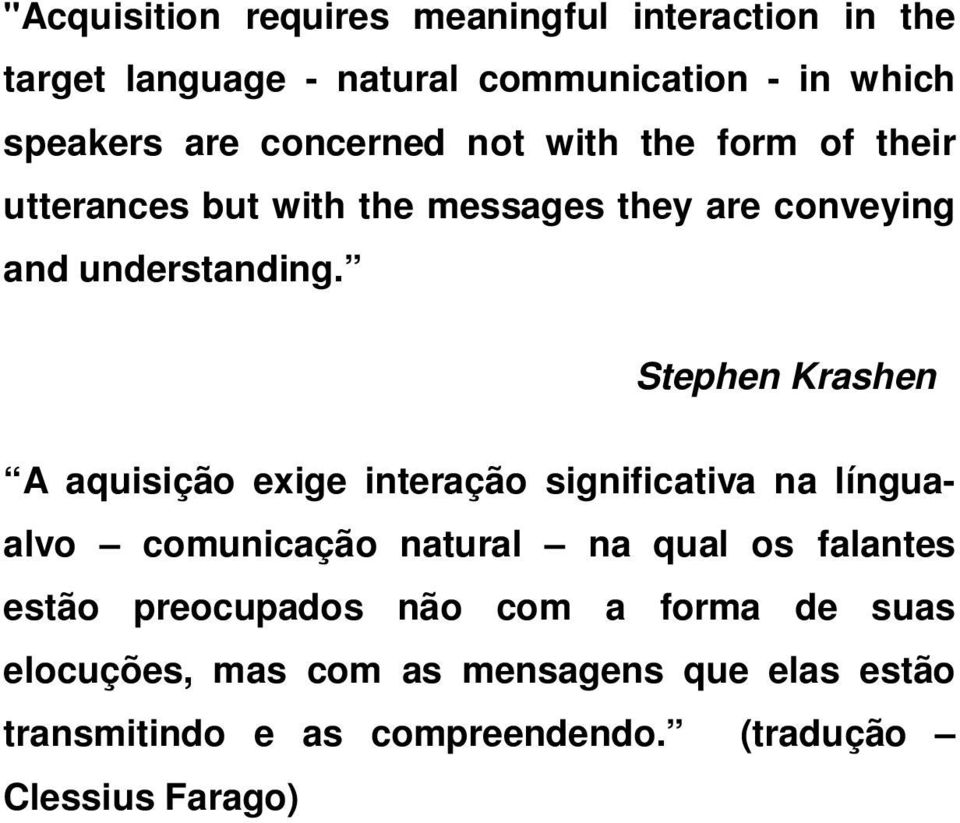 "Acquisition requires meaningful interaction in the target language - natural communication - in which speakers are concerned not with the form of their utterances but with the messages they are conveying and understanding.”

Stephen Krashen

“A aquisição exige interação significativa na língua-alvo – comunicação natural – na qual os falantes estão preocupados não com a forma de suas elocuções, mas com as mensagens que elas estão transmitindo e as compreendendo.” (tradução – Clessius Farago)